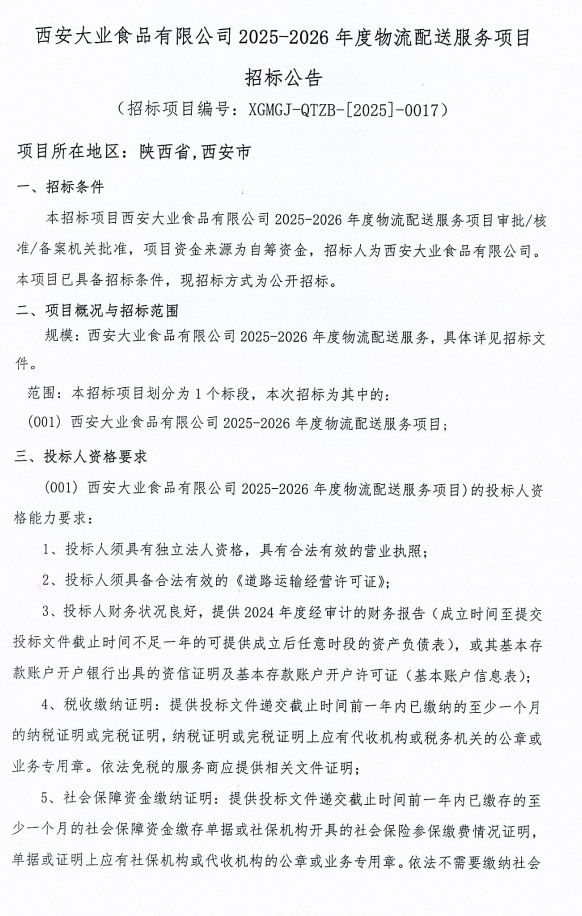 西安大业食品有限公司 2025-2026 年度物流配送服务项目

招标公告

（招标项目编号：XGMGJ-QTZB-[2025]-0017）

项目所在地区：陕西省，西安市

一、招标条件

本招标项目西安大业食品有限公司 2025-2026 年度物流配送服务项目审批/核准/备案机关批准，项目资金来源为自筹资金，招标人为西安大业食品有限公司。本项目已具备招标条件，现招标方式为公开招标。

二、项目概况与招标范围

规模：西安大业食品有限公司 2025-2026 年度物流配送服务，具体详见招标文件。

范围：本招标项目划分为 1 个标段，本次招标为其中的：

(001) 西安大业食品有限公司 2025-2026 年度物流配送服务项目；

三、投标人资格要求

(001) 西安大业食品有限公司 2025-2026 年度物流配送服务项目）的投标人资格能力要求：

1、投标人须具有独立法人资格，具有合法有效的营业执照；

2、投标人须具备合法有效的《道路运输经营许可证》；

3、投标人财务状况良好，提供 2024 年度经审计的财务报告（成立时间至提交投标文件截止时间不足一年的可提供成立后任意时段的资产负债表），或其基本存款账户开户银行出具的资信证明及基本存款账户开户许可证（基本账户信息表）；

4、税收缴纳证明：提供投标文件递交截止时间前一年内已缴纳的至少一个月的纳税证明或完税证明，纳税证明或完税证明上应有代收机构或税务机关的公章或业务专用章。依法免税的服务商应提供相关文件证明；

5、社会保障资金缴纳证明：提供投标文件递交截止时间前一年内已缴存的至少一个月的社会保障资金缴存单据或社保机构开具的社会保险参保缴费情况证明，单据或证明上应有社保机构或代收机构的公章或业务专用章。依法不需要缴纳社会